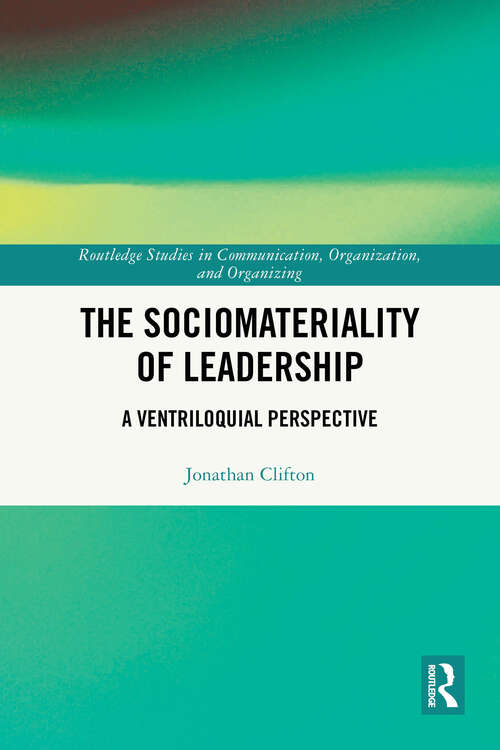 Routledge Studies in Communication, Organization, and Organizing

THE SOCIOMATERIALITY OF LEADERSHIP

A VENTRILOQUIAL PERSPECTIVE

Jonathan Clifton

ROUTLEDGE